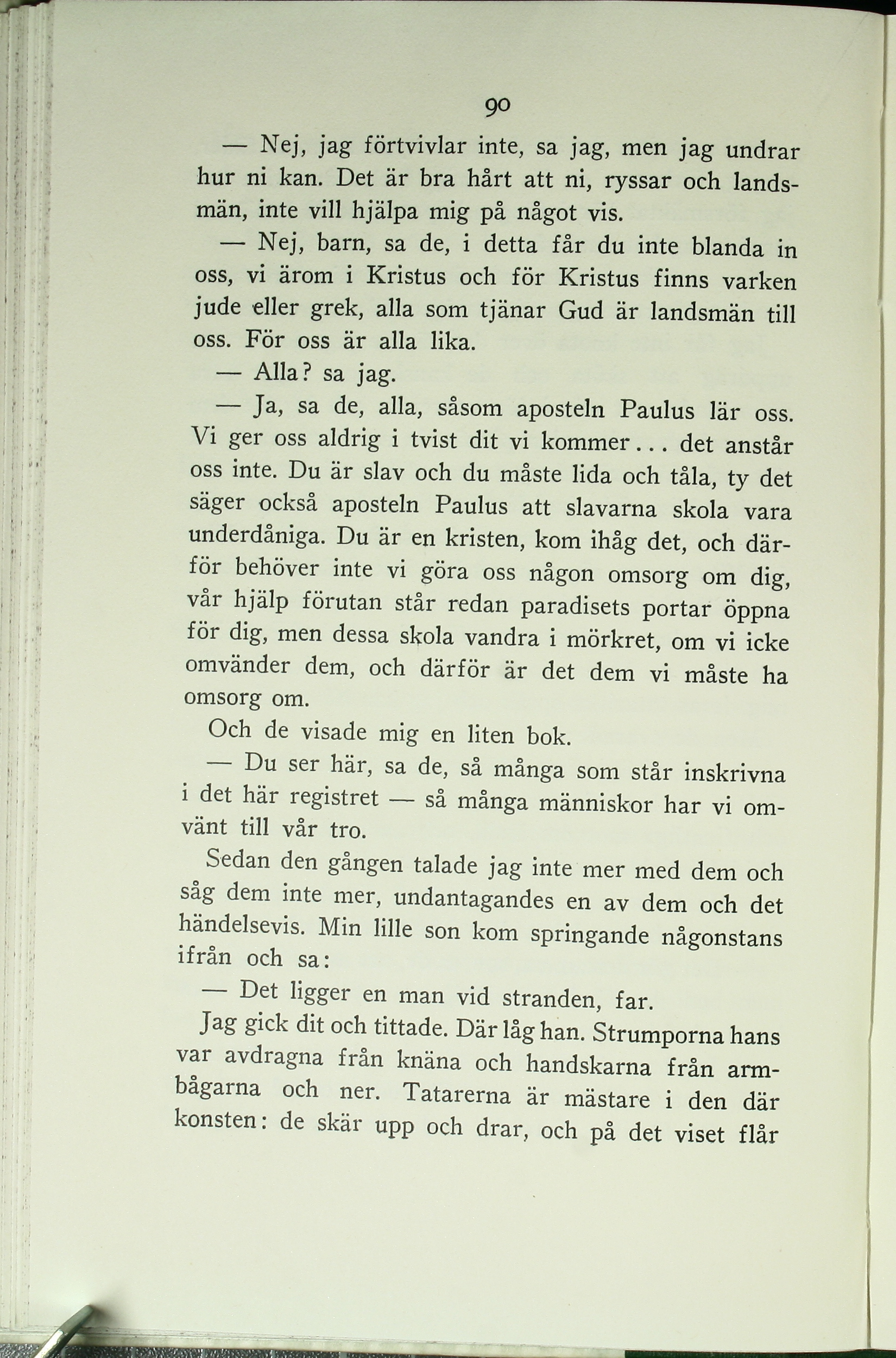 90

— Nej, jag förtvivlar inte, sa jag, men jag undrar hur ni kan. Det är bra hårt att ni, ryssar och landsmän, inte vill hjälpa mig på något vis.

— Nej, barn, sa de, i detta får du inte blanda in oss, vi ärom i Kristus och för Kristus finns varken jude eller grek, alla som tjänar Gud är landsmän till oss. För oss är alla lika.

— Alla? sa jag.

— Ja, sa de, alla, såsom aposteln Paulus lär oss. Vi ger oss aldrig i tvist dit vi kommer... det anstår oss inte. Du är slav och du måste lida och tåla, ty det säger också aposteln Paulus att slavarna skola vara underdåniga. Du är en kristen, kom ihåg det, och därför behöver inte vi göra oss någon omsorg om dig, vår hjälp förutan står redan paradisets portar öppna för dig, men dessa skola vandra i mörkret, om vi icke omvänder dem, och därför är det dem vi måste ha omsorg om.

Och de visade mig en liten bok.

— Du ser här, sa de, så många som står inskrivna i det här registret — så många människor har vi omvänt till vår tro.

Sedan den gången talade jag inte mer med dem och såg dem inte mer, undantagandes en av dem och det händelsevis. Min lille son kom springande någonstans ifrån och sa:

— Det ligger en man vid stranden, far.

Jag gick dit och tittade. Där låg han. Strumporna hans var avdragna från knäna och handskarna från armbågarna och ner. Tatarerna är mästare i den där konsten: de skär upp och drar, och på det viset flår